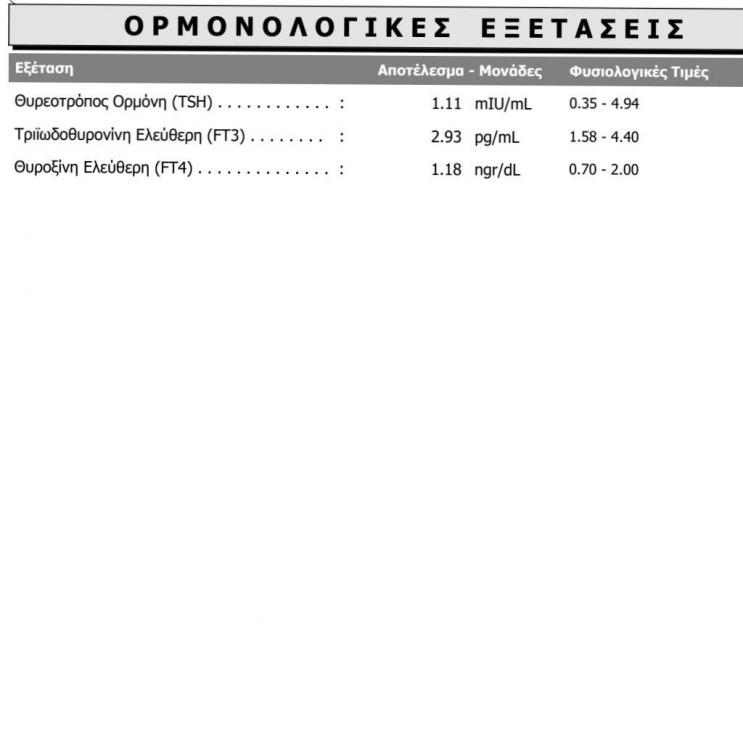 ΟΡΜΟΝΟΛΟΓΙΚΕΣ ΕΞΕΤΑΣΕΙΣ

| Εξέταση | Αποτέλεσμα - Μονάδες | Φυσιολογικές Τιμές |
|---|---|---|
| Θυρεοτρόπος Ορμόνη (TSH) . . . . . . . . . . . . : | 1.11 mIU/mL | 0.35 - 4.94 |
| Τριϊωδοθυρονίνη Ελεύθερη (FT3) . . . . . . . . : | 2.93 pg/mL | 1.58 - 4.40 |
| Θυροξίνη Ελεύθερη (FT4) . . . . . . . . . . . . . . : | 1.18 ngr/dL | 0.70 - 2.00 |